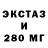 ЭКСТАЗ
И
280 МГ